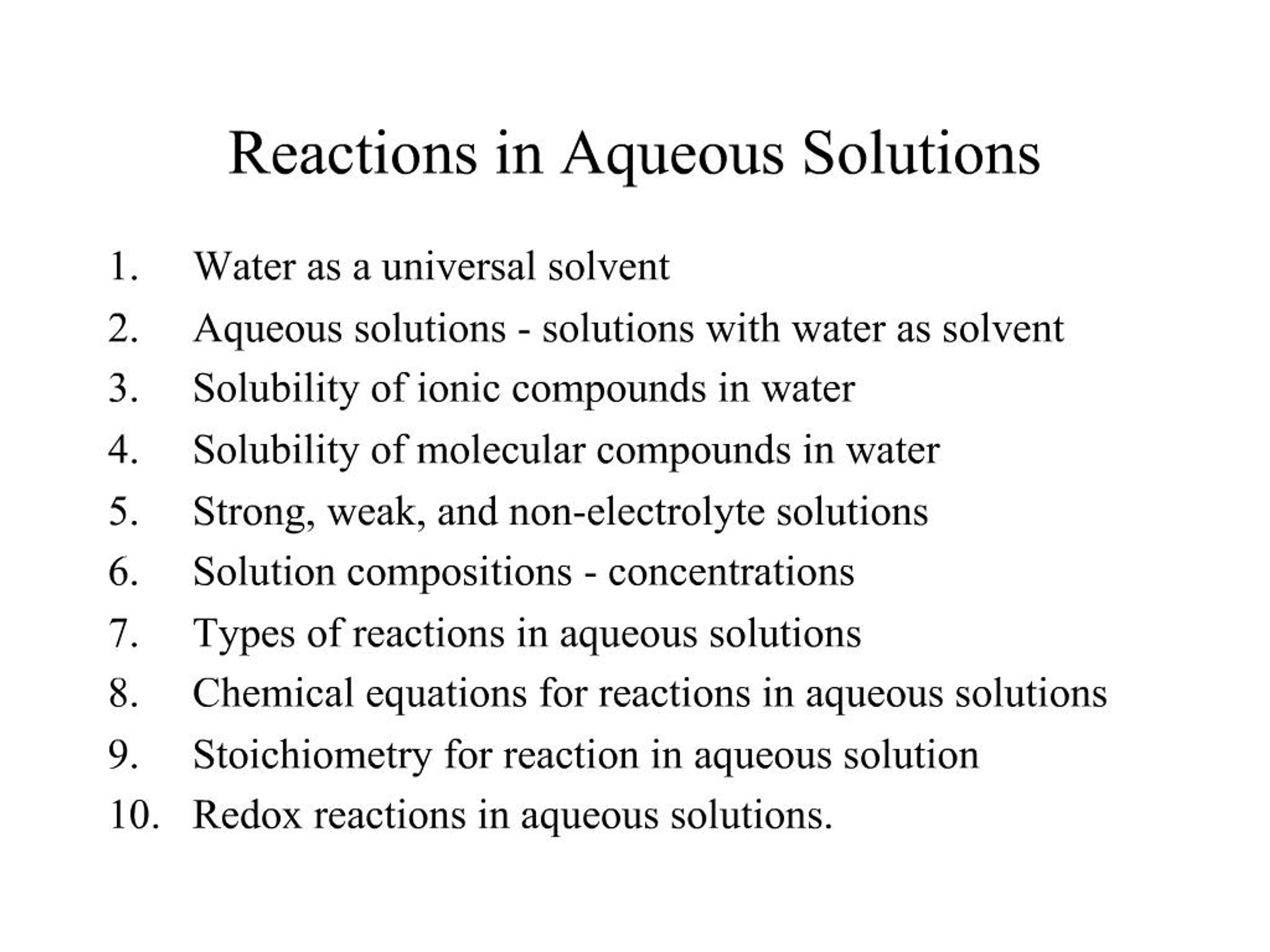 Reactions in Aqueous Solutions

1. Water as a universal solvent
2. Aqueous solutions - solutions with water as solvent
3. Solubility of ionic compounds in water
4. Solubility of molecular compounds in water
5. Strong, weak, and non-electrolyte solutions
6. Solution compositions - concentrations
7. Types of reactions in aqueous solutions
8. Chemical equations for reactions in aqueous solutions
9. Stoichiometry for reaction in aqueous solution
10. Redox reactions in aqueous solutions.